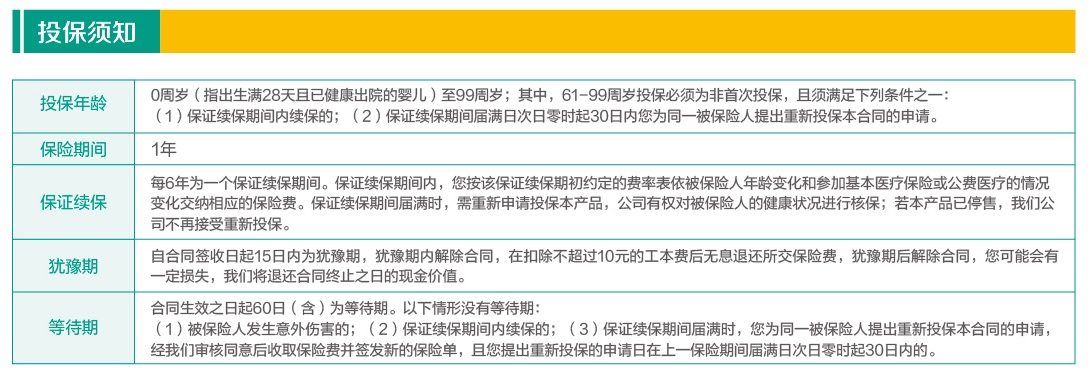 投保须知

| 投保年龄 | 0周岁（指出生满28天且已健康出院的婴儿）至99周岁；其中，61-99周岁投保必须为非首次投保，且须满足下列条件之一：（1）保证续保期间内续保的；（2）保证续保期间届满日次日零时起30日内您为同一被保险人提出重新投保本合同的申请。 |
|---|---|
| 保险期间 | 1年 |
| 保证续保 | 每6年为一个保证续保期间。保证续保期间内，您按该保证续保期初约定的费率表依被保险人年龄变化和参加基本医疗保险或公费医疗的情况变化交纳相应的保险费。保证续保期间届满时，需重新申请投保本产品，公司有权对被保险人的健康状况进行核保；若本产品已停售，我们公司不再接受重新投保。 |
| 犹豫期 | 自合同签收日起15日内为犹豫期，犹豫期内解除合同，在扣除不超过10元的工本费后无息退还所交保险费，犹豫期后解除合同，您可能会有一定损失，我们将退还合同终止之日的现金价值。 |
| 等待期 | 合同生效之日起60日（含）为等待期。以下情形没有等待期：（1）被保险人发生意外伤害的；（2）保证续保期间内续保的；（3）保证续保期间届满时，您为同一被保险人提出重新投保本合同的申请，经我们审核同意后收取保险费并签发新的保险单，且您提出重新投保的申请日在上一保险期间届满日次日零时起30日内的。 |